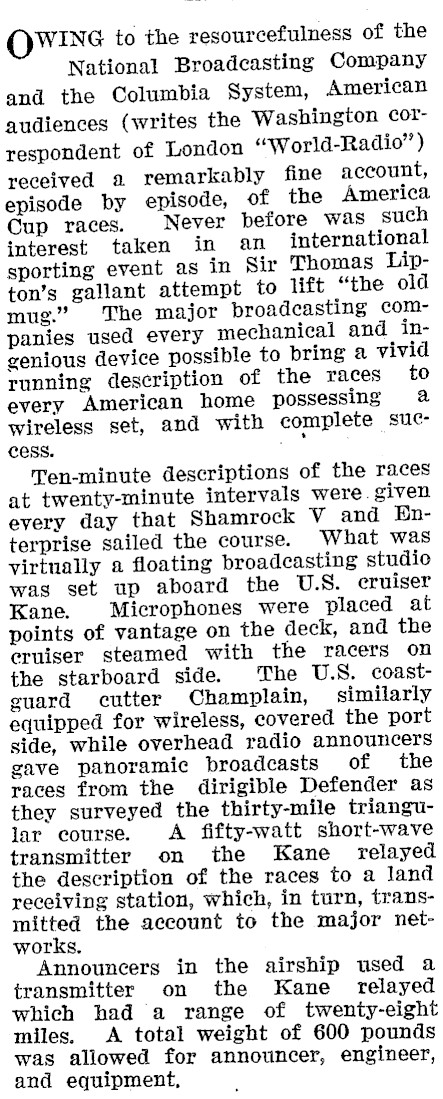 OWING to the resourcefulness of the National Broadcasting Company and the Columbia System, American audiences (writes the Washington correspondent of London "World-Radio") received a remarkably fine account, episode by episode, of the America Cup races. Never before was such interest taken in an international sporting event as in Sir Thomas Lipton's gallant attempt to lift "the old mug." The major broadcasting companies used every mechanical and ingenious device possible to bring a vivid running description of the races to every American home possessing a wireless set, and with complete success.

Ten-minute descriptions of the races at twenty-minute intervals were given every day that Shamrock V and Enterprise sailed the course. What was virtually a floating broadcasting studio was set up aboard the U.S. cruiser Kane. Microphones were placed at points of vantage on the deck, and the cruiser steamed with the racers on the starboard side. The U.S. coastguard cutter Champlain, similarly equipped for wireless, covered the port side, while overhead radio announcers gave panoramic broadcasts of the races from the dirigible Defender as they surveyed the thirty-mile triangular course. A fifty-watt short-wave transmitter on the Kane relayed the description of the races to a land receiving station, which, in turn, transmitted the account to the major networks.

Announcers in the airship used a transmitter on the Kane relayed which had a range of twenty-eight miles. A total weight of 600 pounds was allowed for announcer, engineer, and equipment.